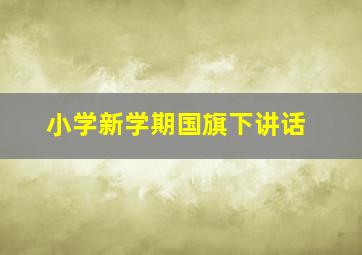 小学新学期国旗下讲话